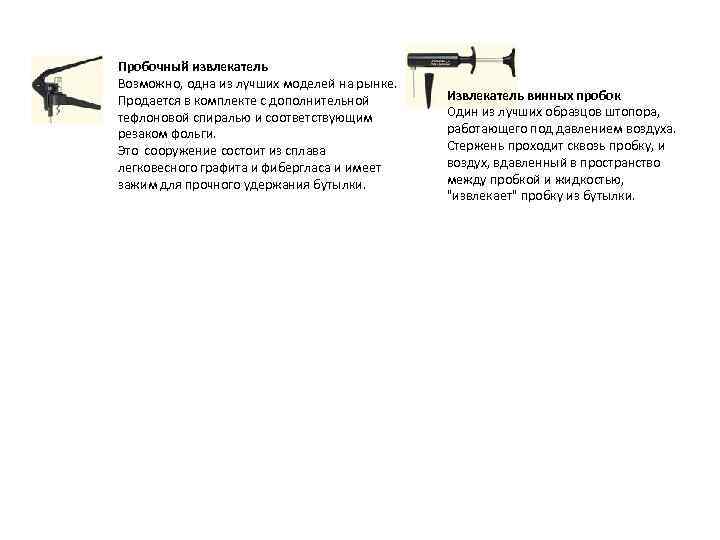 Пробочный извлекатель

Возможно, одна из лучших моделей на рынке. Продается в комплекте с дополнительной тефлоновой спиралью и соответствующим резаком фольги.

Это сооружение состоит из сплава легковесного графита и фибергласа и имеет зажим для прочного удержания бутылки.

Извлекатель винных пробок

Один из лучших образцов штопора, работающего под давлением воздуха. Стержень проходит сквозь пробку, и воздух, вдавленный в пространство между пробкой и жидкостью, "извлекает" пробку из бутылки.